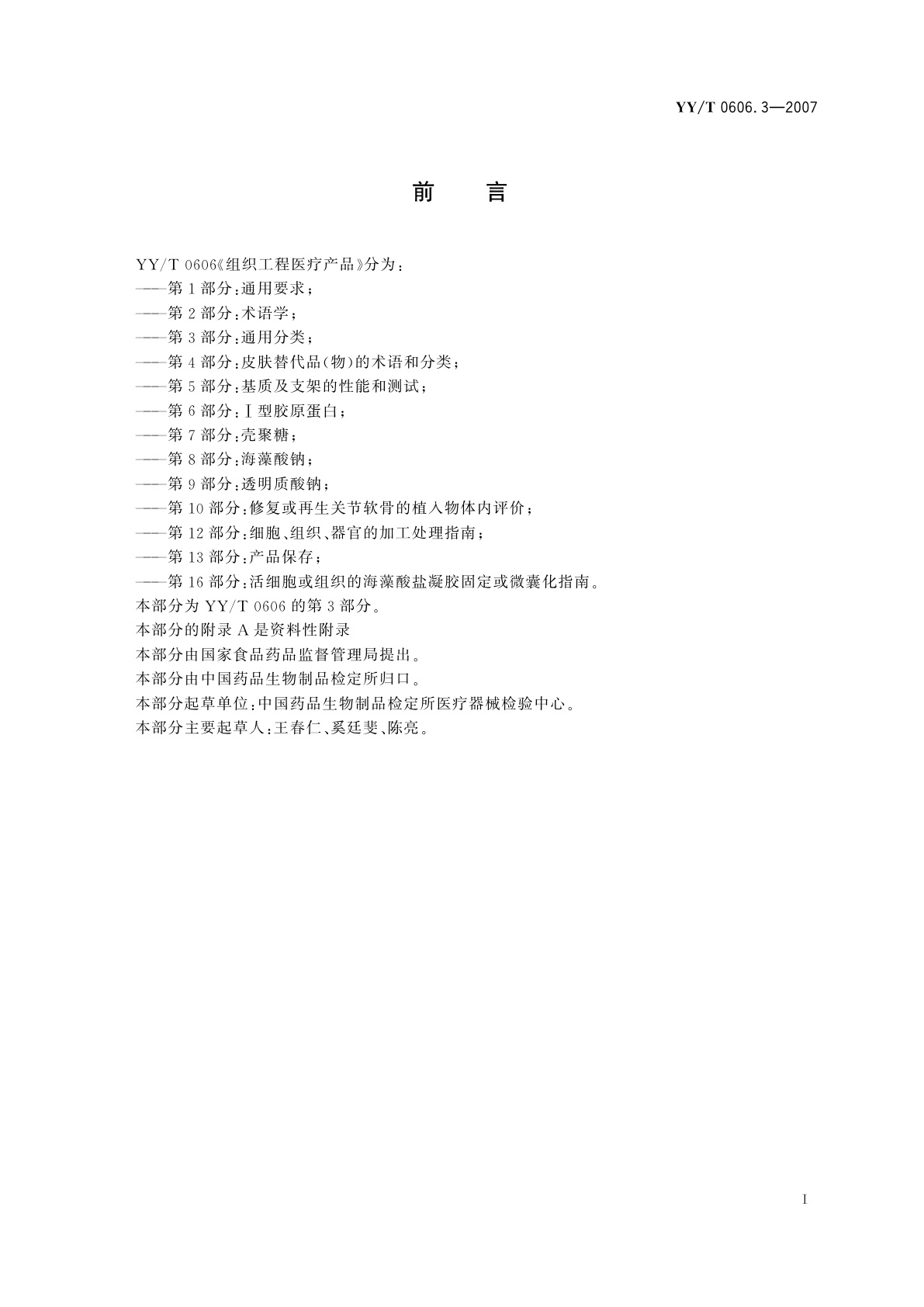 YY/T 0606.3—2007

前　言

YY/T 0606《组织工程医疗产品》分为：
——第1部分：通用要求；
——第2部分：术语学；
——第3部分：通用分类；
——第4部分：皮肤替代品(物)的术语和分类；
——第5部分：基质及支架的性能和测试；
——第6部分：Ⅰ型胶原蛋白；
——第7部分：壳聚糖；
——第8部分：海藻酸钠；
——第9部分：透明质酸钠；
——第10部分：修复或再生关节软骨的植入物体内评价；
——第12部分：细胞、组织、器官的加工处理指南；
——第13部分：产品保存；
——第16部分：活细胞或组织的海藻酸盐凝胶固定或微囊化指南。
本部分为YY/T 0606的第3部分。
本部分的附录A是资料性附录
本部分由国家食品药品监督管理局提出。
本部分由中国药品生物制品检定所归口。
本部分起草单位：中国药品生物制品检定所医疗器械检验中心。
本部分主要起草人：王春仁、奚廷斐、陈亮。

Ⅰ